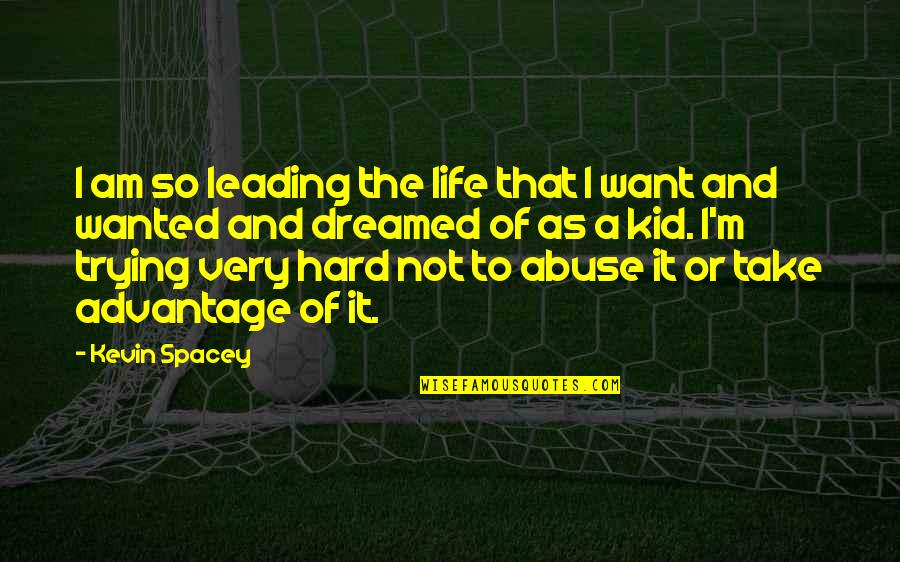 I am so leading the life that I want and wanted and dreamed of as a kid. I'm trying very hard not to abuse it or take advantage of it.

- Kevin Spacey

WISEFAMOUSQUOTES.COM